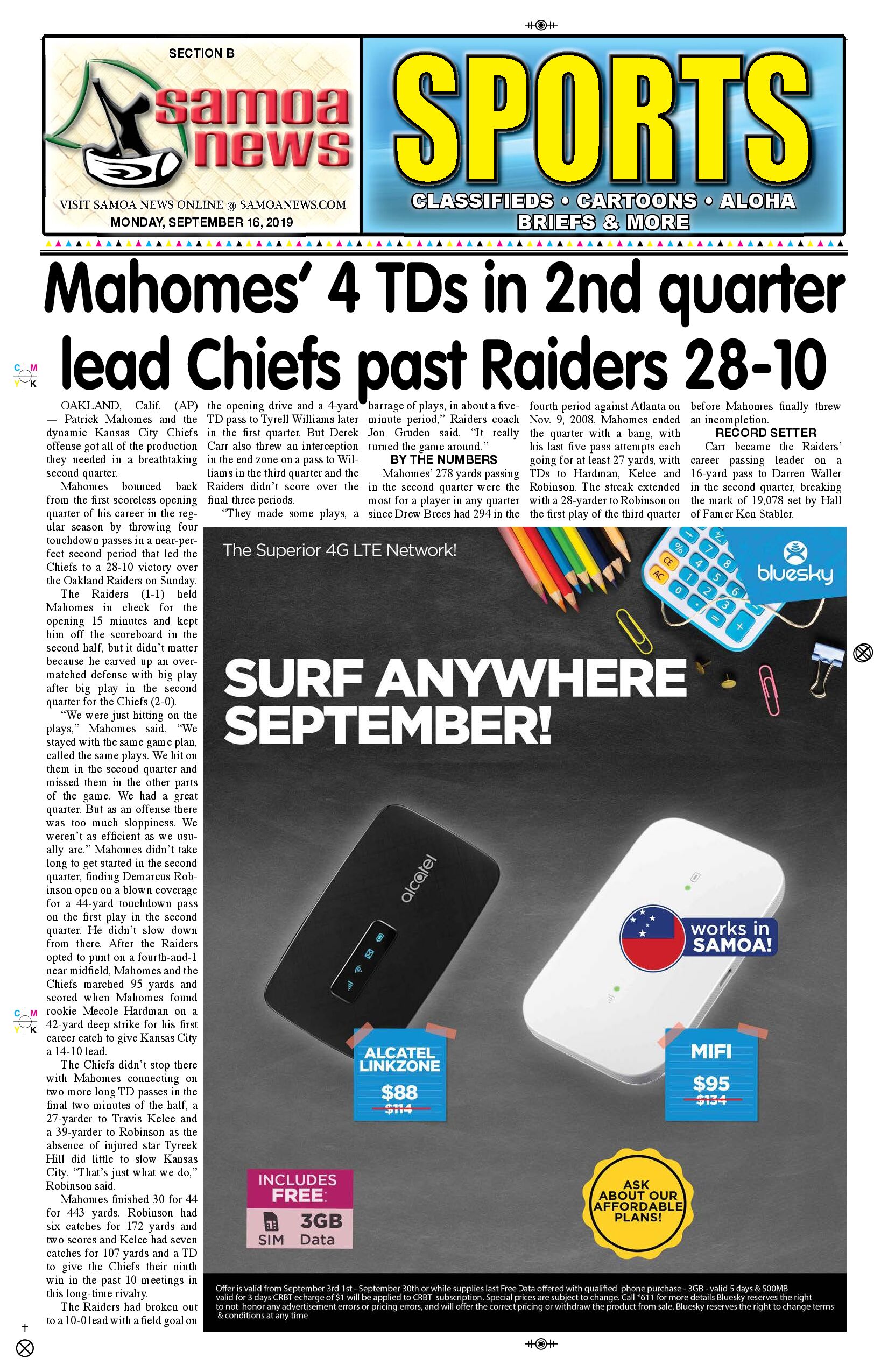 SECTION B

samoa news

VISIT SAMOA NEWS ONLINE @ SAMOANEWS.COM

MONDAY, SEPTEMBER 16, 2019

SPORTS

CLASSIFIEDS • CARTOONS • ALOHA BRIEFS & MORE

Mahomes' 4 TDs in 2nd quarter lead Chiefs past Raiders 28-10

OAKLAND, Calif. (AP) — Patrick Mahomes and the dynamic Kansas City Chiefs offense got all of the production they needed in a breathtaking second quarter.

Mahomes bounced back from the first scoreless opening quarter of his career in the regular season by throwing four touchdown passes in a near-perfect second period that led the Chiefs to a 28-10 victory over the Oakland Raiders on Sunday.

The Raiders (1-1) held Mahomes in check for the opening 15 minutes and kept him off the scoreboard in the second half, but it didn't matter because he carved up an overmatched defense with big play after big play in the second quarter for the Chiefs (2-0).

"We were just hitting on the plays," Mahomes said. "We stayed with the same game plan, called the same plays. We hit on them in the second quarter and missed them in the other parts of the game. We had a great quarter. But as an offense there was too much sloppiness. We weren't as efficient as we usually are." Mahomes didn't take long to get started in the second quarter, finding Demarcus Robinson open on a blown coverage for a 44-yard touchdown pass on the first play in the second quarter. He didn't slow down from there. After the Raiders opted to punt on a fourth-and-1 near midfield, Mahomes and the Chiefs marched 95 yards and scored when Mahomes found rookie Mecole Hardman on a 42-yard deep strike for his first career catch to give Kansas City a 14-10 lead.

The Chiefs didn't stop there with Mahomes connecting on two more long TD passes in the final two minutes of the half, a 27-yarder to Travis Kelce and a 39-yarder to Robinson as the absence of injured star Tyreek Hill did little to slow Kansas City. "That's just what we do," Robinson said.

Mahomes finished 30 for 44 for 443 yards. Robinson had six catches for 172 yards and two scores and Kelce had seven catches for 107 yards and a TD to give the Chiefs their ninth win in the past 10 meetings in this long-time rivalry.

The Raiders had broken out to a 10-0 lead with a field goal on the opening drive and a 4-yard TD pass to Tyrell Williams later in the first quarter. But Derek Carr also threw an interception in the end zone on a pass to Williams in the third quarter and the Raiders didn't score over the final three periods.

"They made some plays, a barrage of plays, in about a five-minute period," Raiders coach Jon Gruden said. "It really turned the game around."

BY THE NUMBERS

Mahomes' 278 yards passing in the second quarter were the most for a player in any quarter since Drew Brees had 294 in the fourth period against Atlanta on Nov. 9, 2008. Mahomes ended the quarter with a bang, with his last five pass attempts each going for at least 27 yards, with TDs to Hardman, Kelce and Robinson. The streak extended with a 28-yarder to Robinson on the first play of the third quarter before Mahomes finally threw an incompletion.

RECORD SETTER

Carr became the Raiders' career passing leader on a 16-yard pass to Darren Waller in the second quarter, breaking the mark of 19,078 set by Hall of Famer Ken Stabler.

The Superior 4G LTE Network!

bluesky

SURF ANYWHERE SEPTEMBER!

alcatel

works in SAMOA!

ALCATEL LINKZONE
$88
$114

MIFI
$95
$134

INCLUDES FREE:
SIM 3GB Data

ASK ABOUT OUR AFFORDABLE PLANS!

Offer is valid from September 3rd 1st - September 30th or while supplies last Free Data offered with qualified phone purchase - 3GB - valid 5 days & 500MB valid for 3 days CRBT echarge of $1 will be applied to CRBT subscription. Special prices are subject to change. Call *611 for more details Bluesky reserves the right to not honor any advertisement errors or pricing errors, and will offer the correct pricing or withdraw the product from sale. Bluesky reserves the right to change terms & conditions at any time